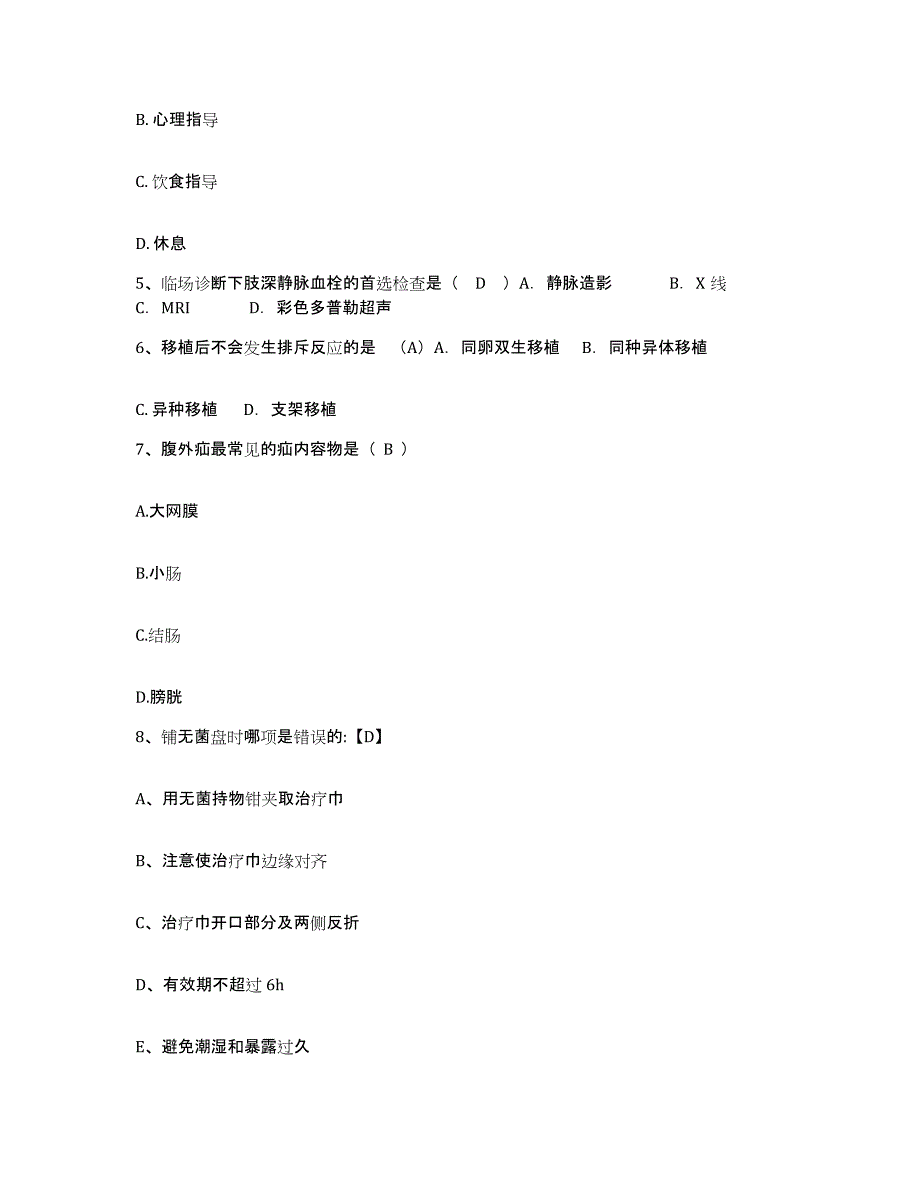 B. 心理指导

C. 饮食指导

D. 休息

5、临场诊断下肢深静脉血栓的首选检查是（　D　）A.　静脉造影　　　B.　X 线　C.　MRI　　　D.　彩色多普勒超声

6、移植后不会发生排斥反应的是　（A）A.　同卵双生移植　 B.　同种异体移植

C. 异种移植　 D.　支架移植

7、腹外疝最常见的疝内容物是（ B ）

A.大网膜

B.小肠

C.结肠

D.膀胱

8、铺无菌盘时哪项是错误的:【D】

A、用无菌持物钳夹取治疗巾

B、注意使治疗巾边缘对齐

C、治疗巾开口部分及两侧反折

D、有效期不超过 6h

E、避免潮湿和暴露过久